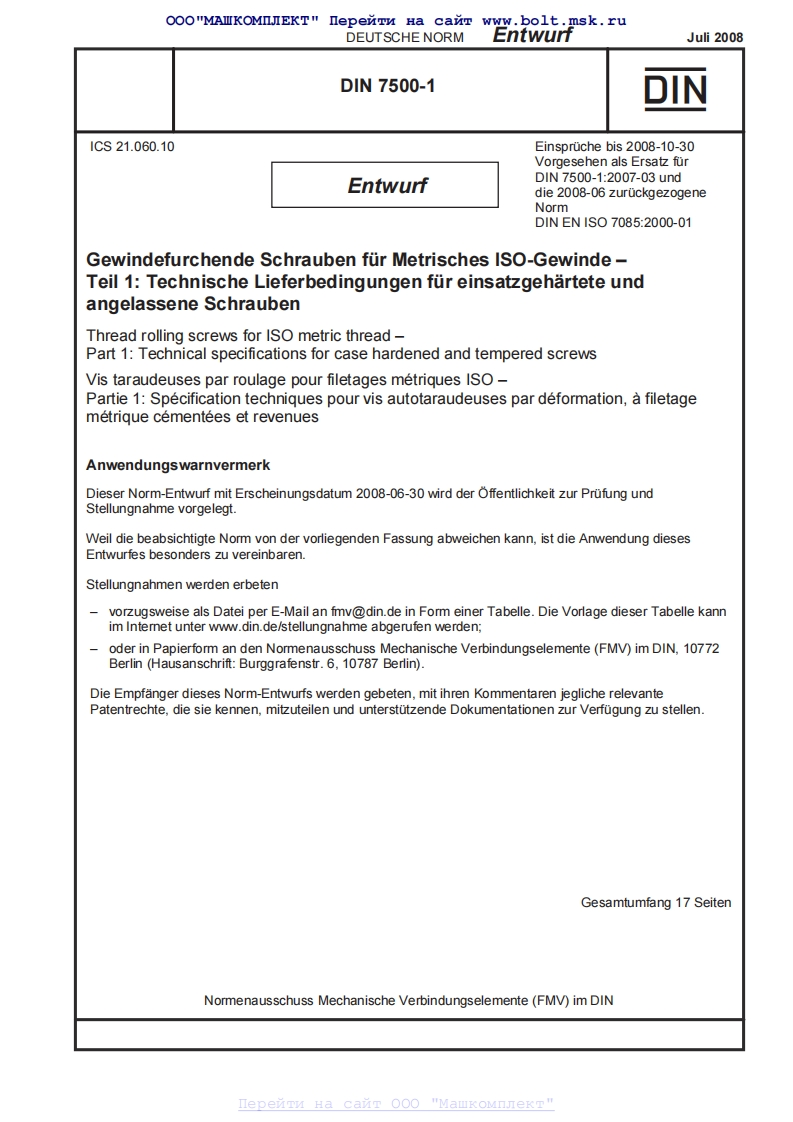 ООО"МАШКОМПЛЕКТ" Перейти на сайт www.bolt.msk.ru

DEUTSCHE NORM Entwurf Juli 2008

DIN 7500-1

DIN

ICS 21.060.10

Entwurf

Einsprüche bis 2008-10-30
Vorgesehen als Ersatz für DIN 7500-1:2007-03 und die 2008-06 zurückgezogene Norm DIN EN ISO 7085:2000-01

Gewindefurchende Schrauben für Metrisches ISO-Gewinde – Teil 1: Technische Lieferbedingungen für einsatzgehärtete und angelassene Schrauben

Thread rolling screws for ISO metric thread – Part 1: Technical specifications for case hardened and tempered screws

Vis taraudeuses par roulage pour filetages métriques ISO – Partie 1: Spécification techniques pour vis autotaraudeuses par déformation, à filetage métrique cémentées et revenues

Anwendungswarnvermerk

Dieser Norm-Entwurf mit Erscheinungsdatum 2008-06-30 wird der Öffentlichkeit zur Prüfung und Stellungnahme vorgelegt.

Weil die beabsichtigte Norm von der vorliegenden Fassung abweichen kann, ist die Anwendung dieses Entwurfes besonders zu vereinbaren.

Stellungnahmen werden erbeten

– vorzugsweise als Datei per E-Mail an fmv@din.de in Form einer Tabelle. Die Vorlage dieser Tabelle kann im Internet unter www.din.de/stellungnahme abgerufen werden;

– oder in Papierform an den Normenausschuss Mechanische Verbindungselemente (FMV) im DIN, 10772 Berlin (Hausanschrift: Burggrafenstr. 6, 10787 Berlin).

Die Empfänger dieses Norm-Entwurfs werden gebeten, mit ihren Kommentaren jegliche relevante Patentrechte, die sie kennen, mitzuteilen und unterstützende Dokumentationen zur Verfügung zu stellen.

Gesamtumfang 17 Seiten

Normenausschuss Mechanische Verbindungselemente (FMV) im DIN

Перейти на сайт ООО "Машкомплект"